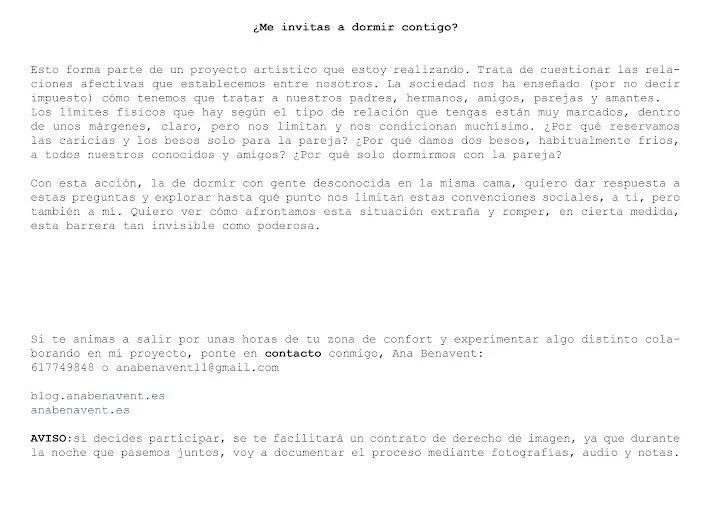 ¿Me invitas a dormir contigo?

Esto forma parte de un proyecto artístico que estoy realizando. Trata de cuestionar las relaciones afectivas que establecemos entre nosotros. La sociedad nos ha enseñado (por no decir impuesto) cómo tenemos que tratar a nuestros padres, hermanos, amigos, parejas y amantes. Los límites físicos que hay según el tipo de relación que tengas están muy marcados, dentro de unos márgenes, claro, pero nos limitan y nos condicionan muchísimo. ¿Por qué reservamos las caricias y los besos solo para la pareja? ¿Por qué damos dos besos, habitualmente fríos, a todos nuestros conocidos y amigos? ¿Por qué solo dormirmos con la pareja?

Con esta acción, la de dormir con gente desconocida en la misma cama, quiero dar respuesta a estas preguntas y explorar hasta qué punto nos limitan estas convenciones sociales, a ti, pero también a mí. Quiero ver cómo afrontamos esta situación extraña y romper, en cierta medida, esta barrera tan invisible como poderosa.

Si te animas a salir por unas horas de tu zona de confort y experimentar algo distinto colaborando en mi proyecto, ponte en contacto conmigo, Ana Benavent:
617749848 o anabenavent11@gmail.com

blog.anabenavent.es
anabenavent.es

AVISO:si decides participar, se te facilitará un contrato de derecho de imagen, ya que durante la noche que pasemos juntos, voy a documentar el proceso mediante fotografías, audio y notas.